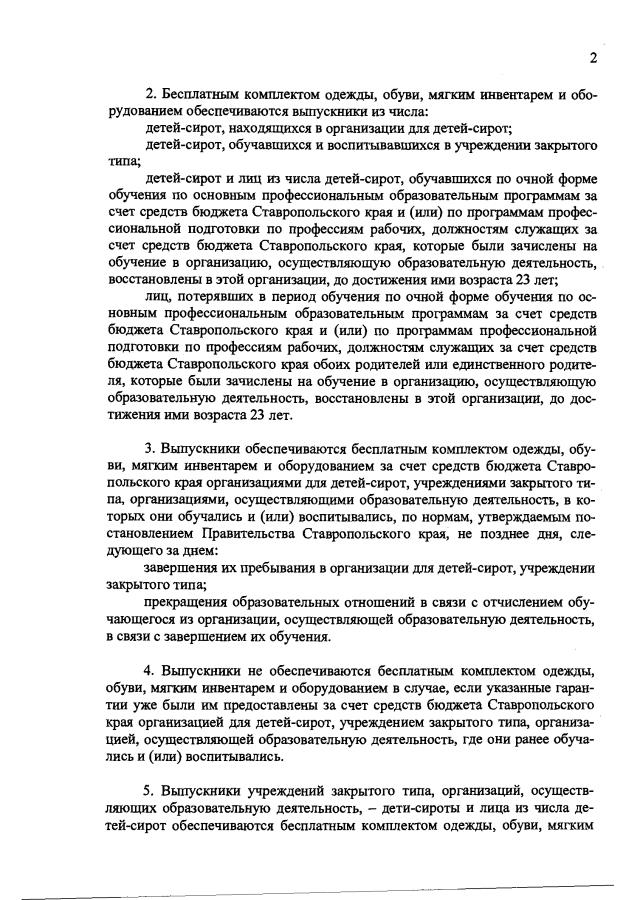 2

2. Бесплатным комплектом одежды, обуви, мягким инвентарем и оборудованием обеспечиваются выпускники из числа:

детей-сирот, находящихся в организации для детей-сирот;

детей-сирот, обучавшихся и воспитывавшихся в учреждении закрытого типа;

детей-сирот и лиц из числа детей-сирот, обучавшихся по очной форме обучения по основным профессиональным образовательным программам за счет средств бюджета Ставропольского края и (или) по программам профессиональной подготовки по профессиям рабочих, должностям служащих за счет средств бюджета Ставропольского края, которые были зачислены на обучение в организацию, осуществляющую образовательную деятельность, восстановлены в этой организации, до достижения ими возраста 23 лет;

лиц, потерявших в период обучения по очной форме обучения по основным профессиональным образовательным программам за счет средств бюджета Ставропольского края и (или) по программам профессиональной подготовки по профессиям рабочих, должностям служащих за счет средств бюджета Ставропольского края обоих родителей или единственного родителя, которые были зачислены на обучение в организацию, осуществляющую образовательную деятельность, восстановлены в этой организации, до достижения ими возраста 23 лет.

3. Выпускники обеспечиваются бесплатным комплектом одежды, обуви, мягким инвентарем и оборудованием за счет средств бюджета Ставропольского края организациями для детей-сирот, учреждениями закрытого типа, организациями, осуществляющими образовательную деятельность, в которых они обучались и (или) воспитывались, по нормам, утверждаемым постановлением Правительства Ставропольского края, не позднее дня, следующего за днем:

завершения их пребывания в организации для детей-сирот, учреждении закрытого типа;

прекращения образовательных отношений в связи с отчислением обучающегося из организации, осуществляющей образовательную деятельность, в связи с завершением их обучения.

4. Выпускники не обеспечиваются бесплатным комплектом одежды, обуви, мягким инвентарем и оборудованием в случае, если указанные гарантии уже были им предоставлены за счет средств бюджета Ставропольского края организацией для детей-сирот, учреждением закрытого типа, организацией, осуществляющей образовательную деятельность, где они ранее обучались и (или) воспитывались.

5. Выпускники учреждений закрытого типа, организаций, осуществляющих образовательную деятельность, – дети-сироты и лица из числа детей-сирот обеспечиваются бесплатным комплектом одежды, обуви, мягким